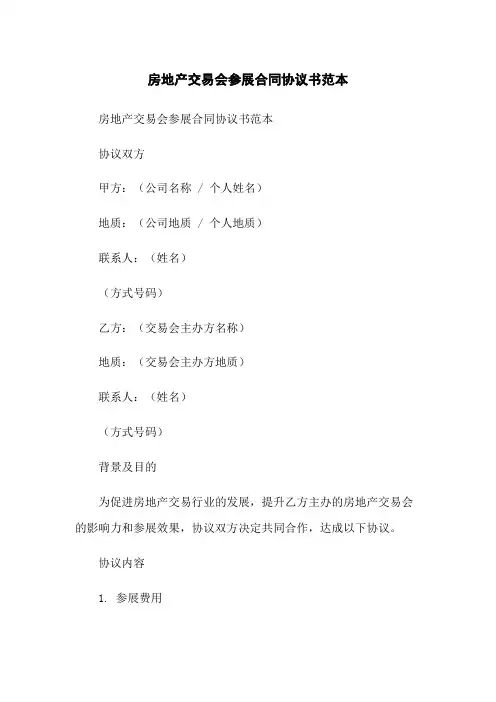 房地产交易会参展合同协议书范本

房地产交易会参展合同协议书范本

协议双方

甲方：（公司名称 / 个人姓名）

地质：（公司地质 / 个人地质）

联系人：（姓名）

（方式号码）

乙方：（交易会主办方名称）

地质：（交易会主办方地质）

联系人：（姓名）

（方式号码）

背景及目的

为促进房地产交易行业的发展，提升乙方主办的房地产交易会的影响力和参展效果，协议双方决定共同合作，达成以下协议。

协议内容

1. 参展费用